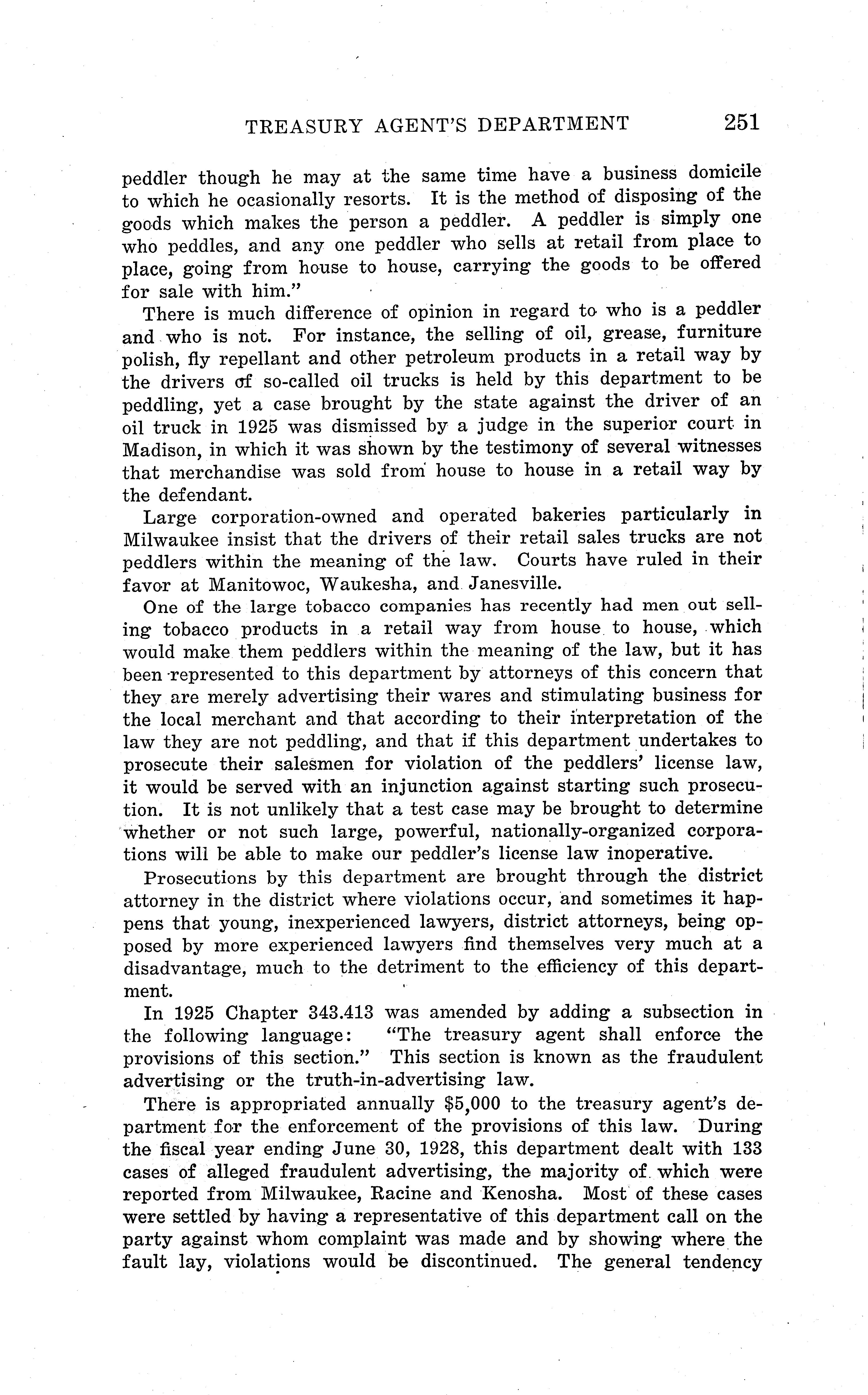 TREASURY AGENT'S DEPARTMENT 251

peddler though he may at the same time have a business domicile to which he ocasionally resorts. It is the method of disposing of the goods which makes the person a peddler. A peddler is simply one who peddles, and any one peddler who sells at retail from place to place, going from house to house, carrying the goods to be offered for sale with him."

There is much difference of opinion in regard to who is a peddler and who is not. For instance, the selling of oil, grease, furniture polish, fly repellant and other petroleum products in a retail way by the drivers of so-called oil trucks is held by this department to be peddling, yet a case brought by the state against the driver of an oil truck in 1925 was dismissed by a judge in the superior court in Madison, in which it was shown by the testimony of several witnesses that merchandise was sold from house to house in a retail way by the defendant.

Large corporation-owned and operated bakeries particularly in Milwaukee insist that the drivers of their retail sales trucks are not peddlers within the meaning of the law. Courts have ruled in their favor at Manitowoc, Waukesha, and Janesville.

One of the large tobacco companies has recently had men out selling tobacco products in a retail way from house to house, which would make them peddlers within the meaning of the law, but it has been represented to this department by attorneys of this concern that they are merely advertising their wares and stimulating business for the local merchant and that according to their interpretation of the law they are not peddling, and that if this department undertakes to prosecute their salesmen for violation of the peddlers' license law, it would be served with an injunction against starting such prosecution. It is not unlikely that a test case may be brought to determine whether or not such large, powerful, nationally-organized corporations will be able to make our peddler's license law inoperative.

Prosecutions by this department are brought through the district attorney in the district where violations occur, and sometimes it happens that young, inexperienced lawyers, district attorneys, being opposed by more experienced lawyers find themselves very much at a disadvantage, much to the detriment to the efficiency of this department.

In 1925 Chapter 343.413 was amended by adding a subsection in the following language: "The treasury agent shall enforce the provisions of this section." This section is known as the fraudulent advertising or the truth-in-advertising law.

There is appropriated annually $5,000 to the treasury agent's department for the enforcement of the provisions of this law. During the fiscal year ending June 30, 1928, this department dealt with 133 cases of alleged fraudulent advertising, the majority of which were reported from Milwaukee, Racine and Kenosha. Most of these cases were settled by having a representative of this department call on the party against whom complaint was made and by showing where the fault lay, violations would be discontinued. The general tendency